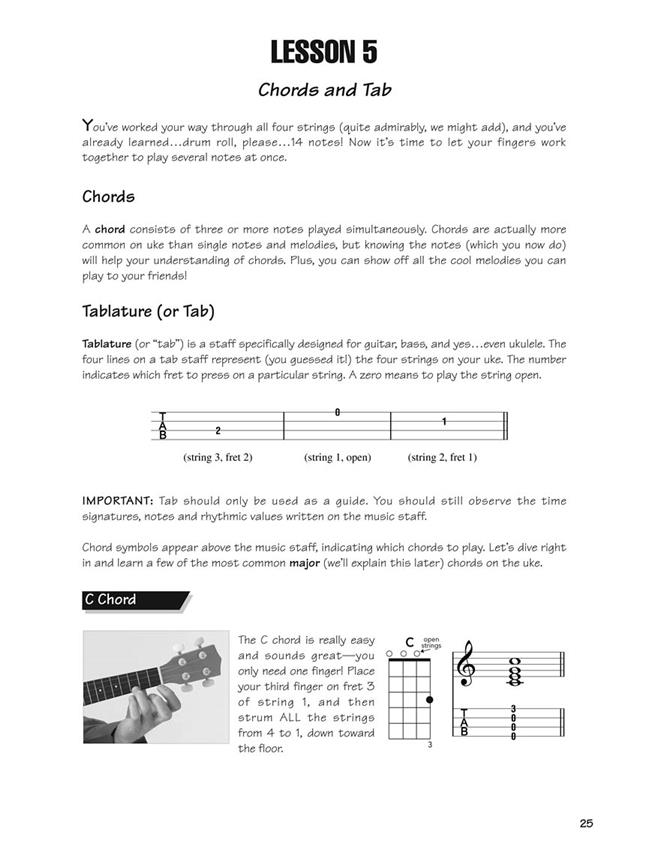 LESSON 5

Chords and Tab

You've worked your way through all four strings (quite admirably, we might add), and you've already learned…drum roll, please…14 notes! Now it's time to let your fingers work together to play several notes at once.

Chords

A chord consists of three or more notes played simultaneously. Chords are actually more common on uke than single notes and melodies, but knowing the notes (which you now do) will help your understanding of chords. Plus, you can show off all the cool melodies you can play to your friends!

Tablature (or Tab)

Tablature (or "tab") is a staff specifically designed for guitar, bass, and yes…even ukulele. The four lines on a tab staff represent (you guessed it!) the four strings on your uke. The number indicates which fret to press on a particular string. A zero means to play the string open.

T
A
B

2 0 1

(string 3, fret 2) (string 1, open) (string 2, fret 1)

IMPORTANT: Tab should only be used as a guide. You should still observe the time signatures, notes and rhythmic values written on the music staff.

Chord symbols appear above the music staff, indicating which chords to play. Let's dive right in and learn a few of the most common major (we'll explain this later) chords on the uke.

C Chord

The C chord is really easy and sounds great—you only need one finger! Place your third finger on fret 3 of string 1, and then strum ALL the strings from 4 to 1, down toward the floor.

C open strings

3

T
A
B

3
0
0
0

25